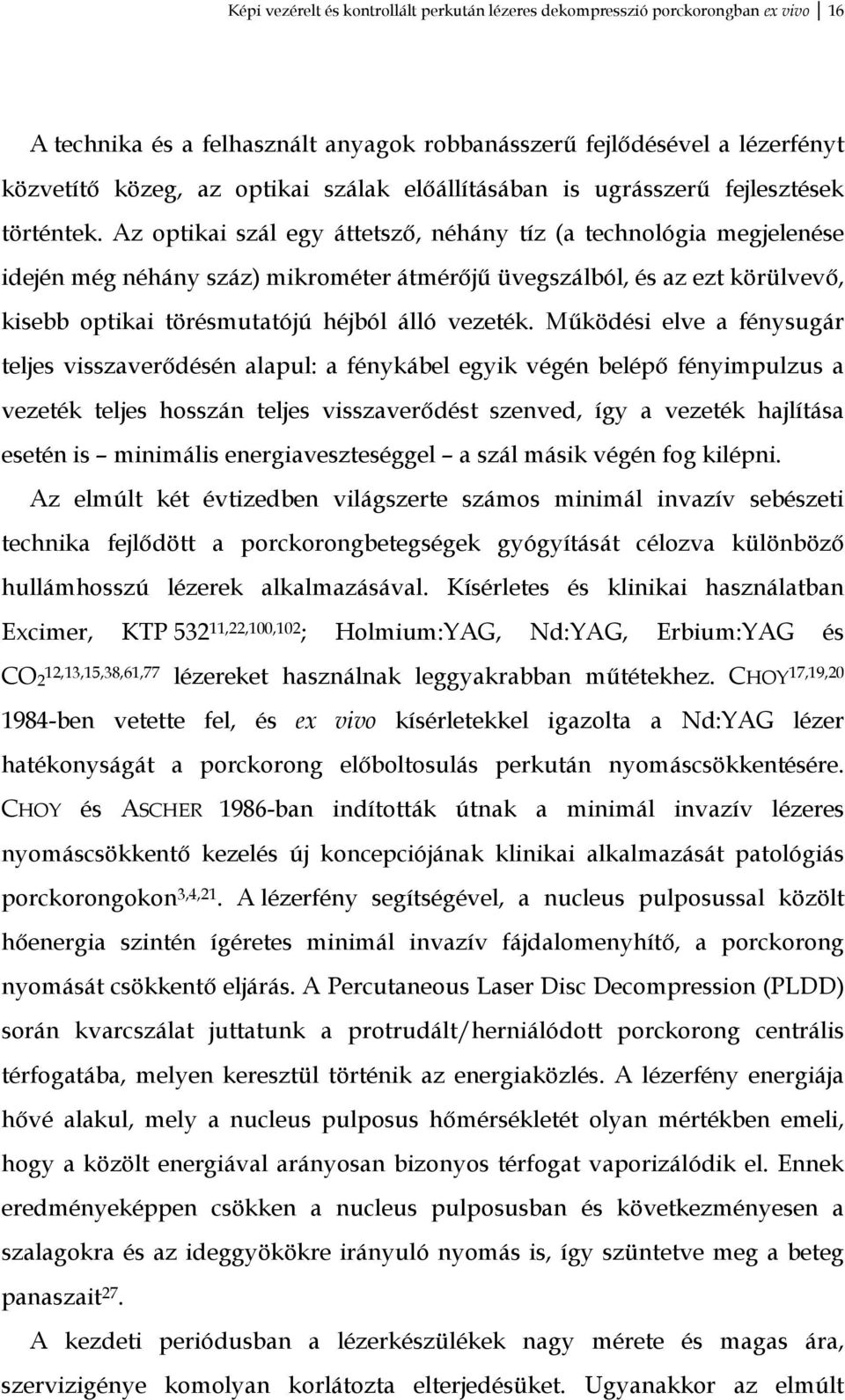 Képi vezérelt és kontrollált perkután lézeres dekompresszió porckorongban ex vivo 16

A technika és a felhasznált anyagok robbanásszerű fejlődésével a lézerfényt közvetítő közeg, az optikai szálak előállításában is ugrásszerű fejlesztések történtek. Az optikai szál egy áttetsző, néhány tíz (a technológia megjelenése idején még néhány száz) mikrométer átmérőjű üvegszálból, és az ezt körülvevő, kisebb optikai törésmutatójú héjból álló vezeték. Működési elve a fénysugár teljes visszaverődésén alapul: a fénykábel egyik végén belépő fényimpulzus a vezeték teljes hosszán teljes visszaverődést szenved, így a vezeték hajlítása esetén is – minimális energiaveszteséggel – a szál másik végén fog kilépni. Az elmúlt két évtizedben világszerte számos minimál invazív sebészeti technika fejlődött a porckorongbetegségek gyógyítását célozva különböző hullámhosszú lézerek alkalmazásával. Kísérletes és klinikai használatban Excimer, KTP 532$^{11,22,100,102}$; Holmium:YAG, Nd:YAG, Erbium:YAG és $CO_2$$^{12,13,15,38,61,77}$ lézereket használnak leggyakrabban műtétekhez. CHOY$^{17,19,20}$ 1984-ben vetette fel, és ex vivo kísérletekkel igazolta a Nd:YAG lézer hatékonyságát a porckorong előboltosulás perkután nyomáscsökkentésére. CHOY és ASCHER 1986-ban indították útnak a minimál invazív lézeres nyomáscsökkentő kezelés új koncepciójának klinikai alkalmazását patológiás porckorongokon$^{3,4,21}$. A lézerfény segítségével, a nucleus pulposussal közölt hőenergia szintén ígéretes minimál invazív fájdalomenyhítő, a porckorong nyomását csökkentő eljárás. A Percutaneous Laser Disc Decompression (PLDD) során kvarcszálat juttatunk a protrudált/herniálódott porckorong centrális térfogatába, melyen keresztül történik az energiaközlés. A lézerfény energiája hővé alakul, mely a nucleus pulposus hőmérsékletét olyan mértékben emeli, hogy a közölt energiával arányosan bizonyos térfogat vaporizálódik el. Ennek eredményeképpen csökken a nucleus pulposusban és következményesen a szalagokra és az ideggyökökre irányuló nyomás is, így szüntetve meg a beteg panaszait$^{27}$.

A kezdeti periódusban a lézerkészülékek nagy mérete és magas ára, szervizigénye komolyan korlátozta elterjedésüket. Ugyanakkor az elmúlt